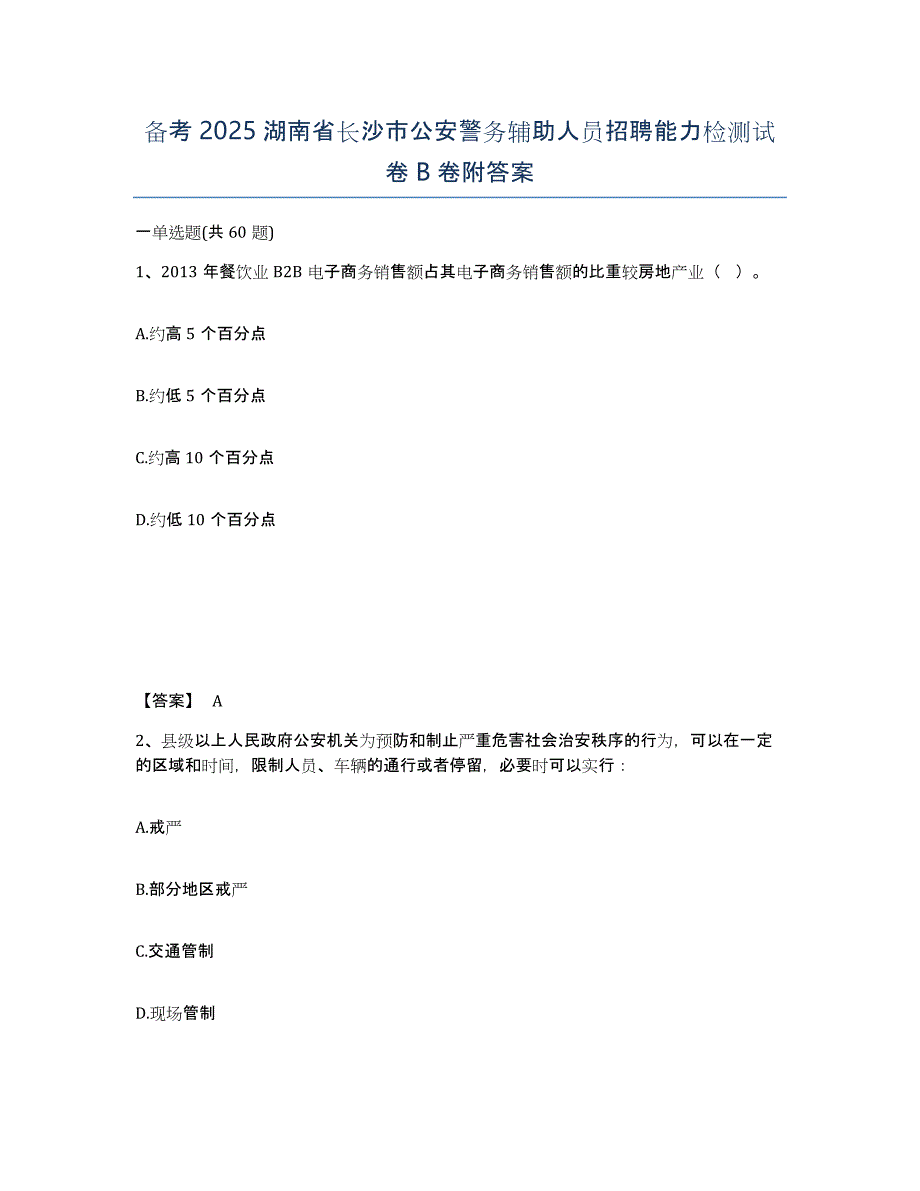 备考 2025 湖南省长沙市公安警务辅助人员招聘能力检测试卷 B 卷附答案

一单选题(共 60 题)

1、2013 年餐饮业 B2B 电子商务销售额占其电子商务销售额的比重较房地产业（ ）。

A.约高 5 个百分点

B.约低 5 个百分点

C.约高 10 个百分点

D.约低 10 个百分点

【答案】 A

2、县级以上人民政府公安机关为预防和制止严重危害社会治安秩序的行为，可以在一定的区域和时间，限制人员、车辆的通行或者停留，必要时可以实行：

A.戒严

B.部分地区戒严

C.交通管制

D.现场管制